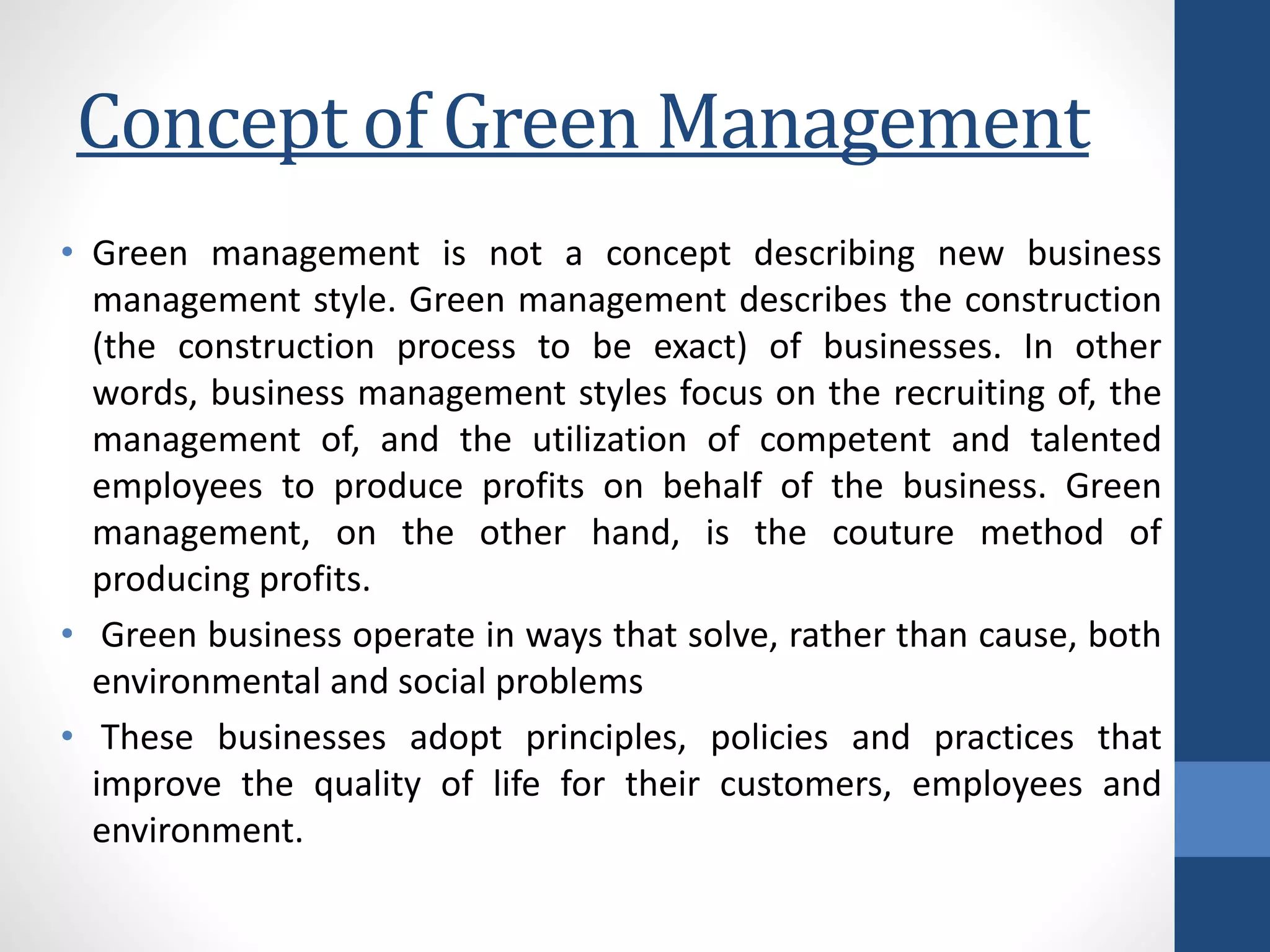 Concept of Green Management

• Green management is not a concept describing new business management style. Green management describes the construction (the construction process to be exact) of businesses. In other words, business management styles focus on the recruiting of, the management of, and the utilization of competent and talented employees to produce profits on behalf of the business. Green management, on the other hand, is the couture method of producing profits.

• Green business operate in ways that solve, rather than cause, both environmental and social problems

• These businesses adopt principles, policies and practices that improve the quality of life for their customers, employees and environment.